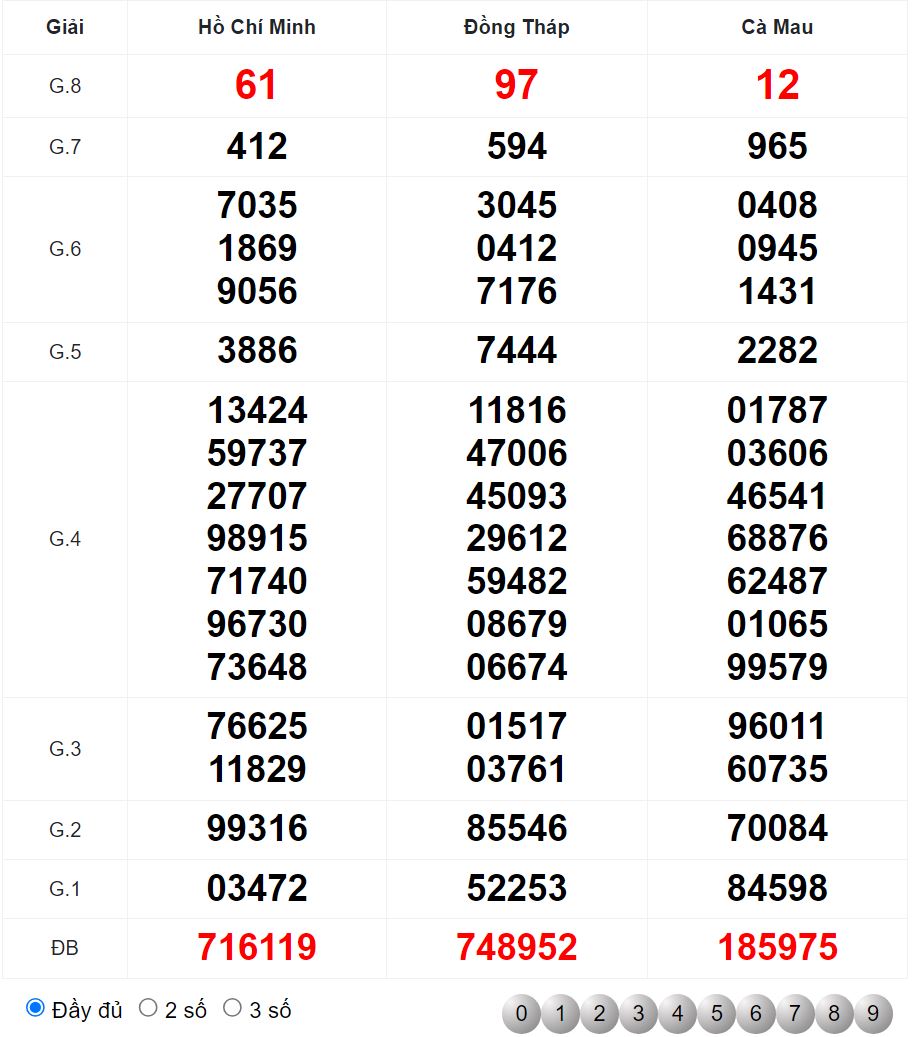 | Giải | Hồ Chí Minh | Đồng Tháp | Cà Mau |
|---|---|---|---|
| G.8 | 61 | 97 | 12 |
| G.7 | 412 | 594 | 965 |
| G.6 | 7035 1869 9056 | 3045 0412 7176 | 0408 0945 1431 |
| G.5 | 3886 | 7444 | 2282 |
| G.4 | 13424 59737 27707 98915 71740 96730 73648 | 11816 47006 45093 29612 59482 08679 06674 | 01787 03606 46541 68876 62487 01065 99579 |
| G.3 | 76625 11829 | 01517 03761 | 96011 60735 |
| G.2 | 99316 | 85546 | 70084 |
| G.1 | 03472 | 52253 | 84598 |
| ĐB | 716119 | 748952 | 185975 |

Đầy đủ 2 số 3 số

0 1 2 3 4 5 6 7 8 9